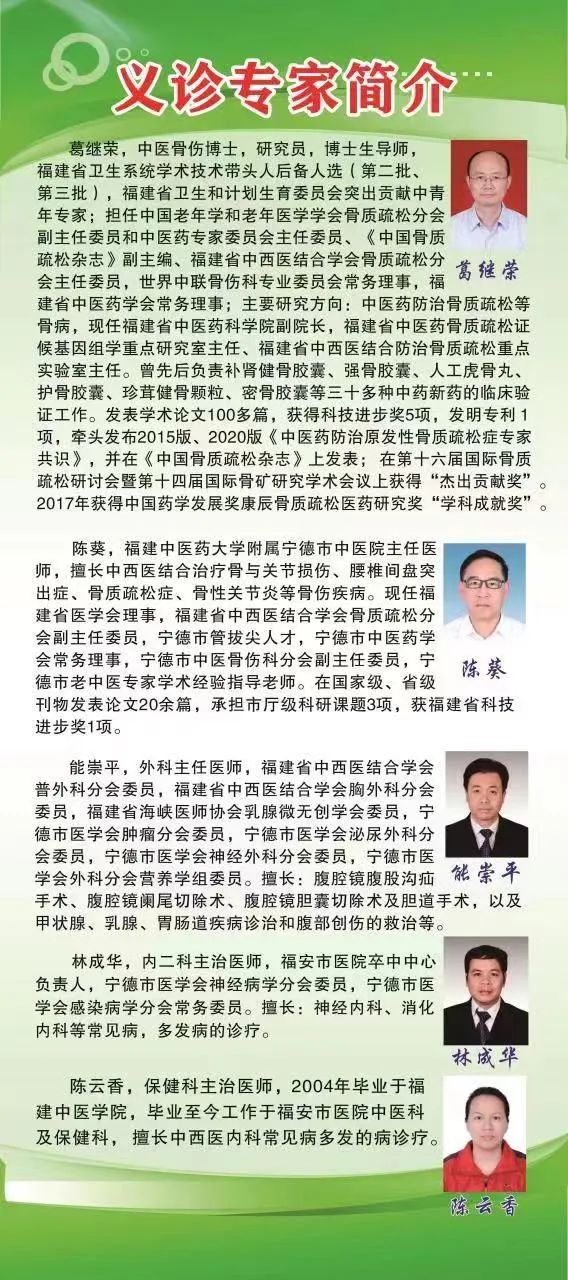 义诊专家简介

葛继荣，中医骨伤博士，研究员，博士生导师，福建省卫生系统学术技术带头人后备人选（第二批、第三批），福建省卫生和计划生育委员会突出贡献中青年专家；担任中国老年学和老年医学学会骨质疏松分会副主任委员和中医药专家委员会主任委员、《中国骨质疏松杂志》副主编、福建省中西医结合学会骨质疏松分会主任委员，世界中联骨伤科专业委员会常务理事，福建省中医药学会常务理事；主要研究方向：中医药防治骨质疏松等骨病，现任福建省中医药科学院副院长，福建省中医药骨质疏松证候基因组学重点研究室主任、福建省中西医结合防治骨质疏松重点实验室主任。曾先后负责补肾健骨胶囊、强骨胶囊、人工虎骨丸、护骨胶囊、珍茸健骨颗粒、密骨胶囊等三十多种中药新药的临床验证工作。发表学术论文100多篇，获得科技进步奖5项，发明专利1项，牵头发布2015版、2020版《中医药防治原发性骨质疏松症专家共识》，并在《中国骨质疏松杂志》上发表；在第十六届国际骨质疏松研讨会暨第十四届国际骨矿研究学术会议上获得“杰出贡献奖”。2017年获得中国药学发展奖康辰骨质疏松医药研究奖“学科成就奖”。

葛继荣

陈葵，福建中医药大学附属宁德市中医院主任医师，擅长中西医结合治疗骨与关节损伤、腰椎间盘突出症、骨质疏松症、骨性关节炎等骨伤疾病。现任福建省医学会理事，福建省中西医结合学会骨质疏松分会副主任委员，宁德市管拔尖人才，宁德市中医药学会常务理事，宁德市中医骨伤科分会副主任委员，宁德市老中医专家学术经验指导老师。在国家级、省级刊物发表论文20余篇，承担市厅级科研课题3项，获福建省科技进步奖1项。

陈葵

能崇平，外科主任医师，福建省中西医结合学会普外科分会委员，福建省中西医结合学会胸外科分会委员，福建省海峡医师协会乳腺微无创学会委员，宁德市医学会肿瘤分会委员，宁德市医学会泌尿外科分会委员，宁德市医学会神经外科分会委员，宁德市医学会外科分会营养学组委员。擅长：腹腔镜腹股沟疝手术、腹腔镜阑尾切除术、腹腔镜胆囊切除术及胆道手术，以及甲状腺、乳腺、胃肠道疾病诊治和腹部创伤的救治等。

能崇平

林成华，内二科主治医师，福安市医院卒中中心负责人，宁德市医学会神经病学分会委员，宁德市医学会感染病学分会常务委员。擅长：神经内科、消化内科等常见病，多发病的诊疗。

林成华

陈云香，保健科主治医师，2004年毕业于福建中医学院，毕业至今工作于福安市医院中医科及保健科，擅长中西医内科常见病多发的病诊疗。

陈云香